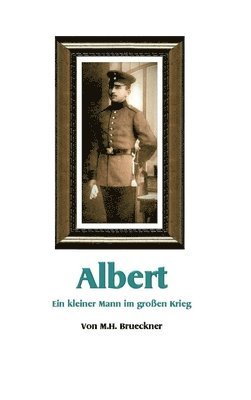 Albert

Ein kleiner Mann im großen Krieg

Von M.H. Brueckner